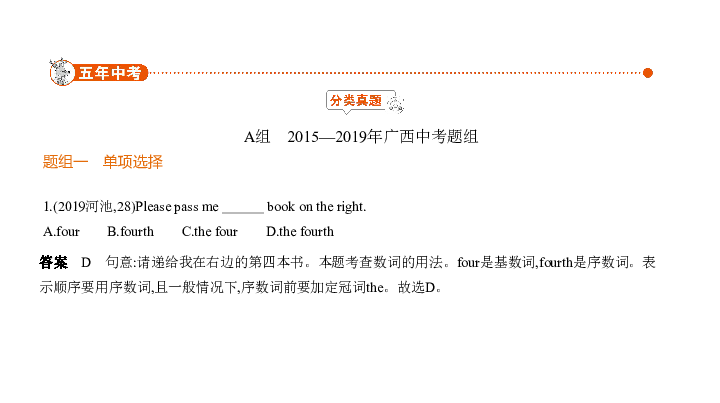 五年中考

分类真题

A组　2015—2019年广西中考题组

题组一　单项选择

1.(2019河池,28)Please pass me ______ book on the right.

A.four　B.fourth　C.the four　D.the fourth

答案　D　句意:请递给我在右边的第四本书。本题考查数词的用法。four是基数词,fourth是序数词。表示顺序要用序数词,且一般情况下,序数词前要加定冠词the。故选D。